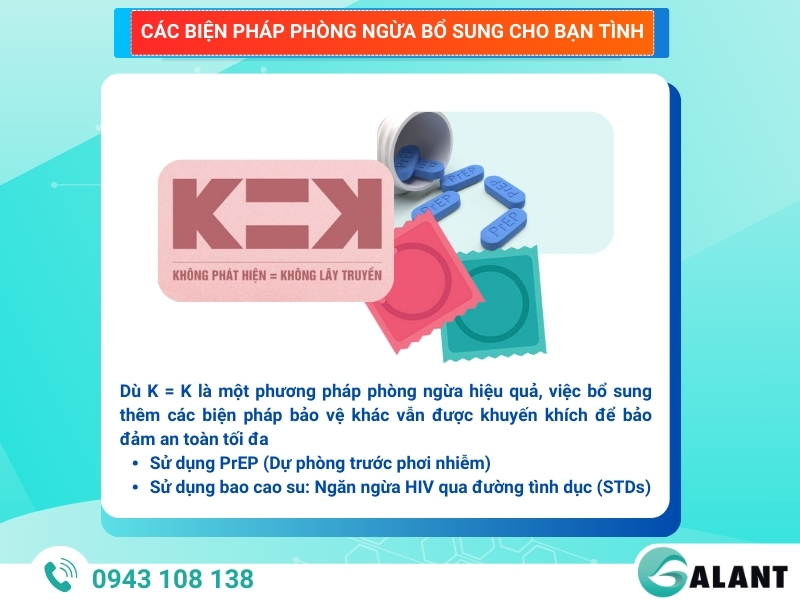 CÁC BIỆN PHÁP PHÒNG NGỪA BỔ SUNG CHO BẠN TÌNH

K=K

KHÔNG PHÁT HIỆN = KHÔNG LÂY TRUYỀN

PrEP PrEP PrEP PrEP PrEP PrEP

Dù K = K là một phương pháp phòng ngừa hiệu quả, việc bổ sung thêm các biện pháp bảo vệ khác vẫn được khuyến khích để bảo đảm an toàn tối đa
• Sử dụng PrEP (Dự phòng trước phơi nhiễm)
• Sử dụng bao cao su: Ngăn ngừa HIV qua đường tình dục (STDs)

0943 108 138

GALANT